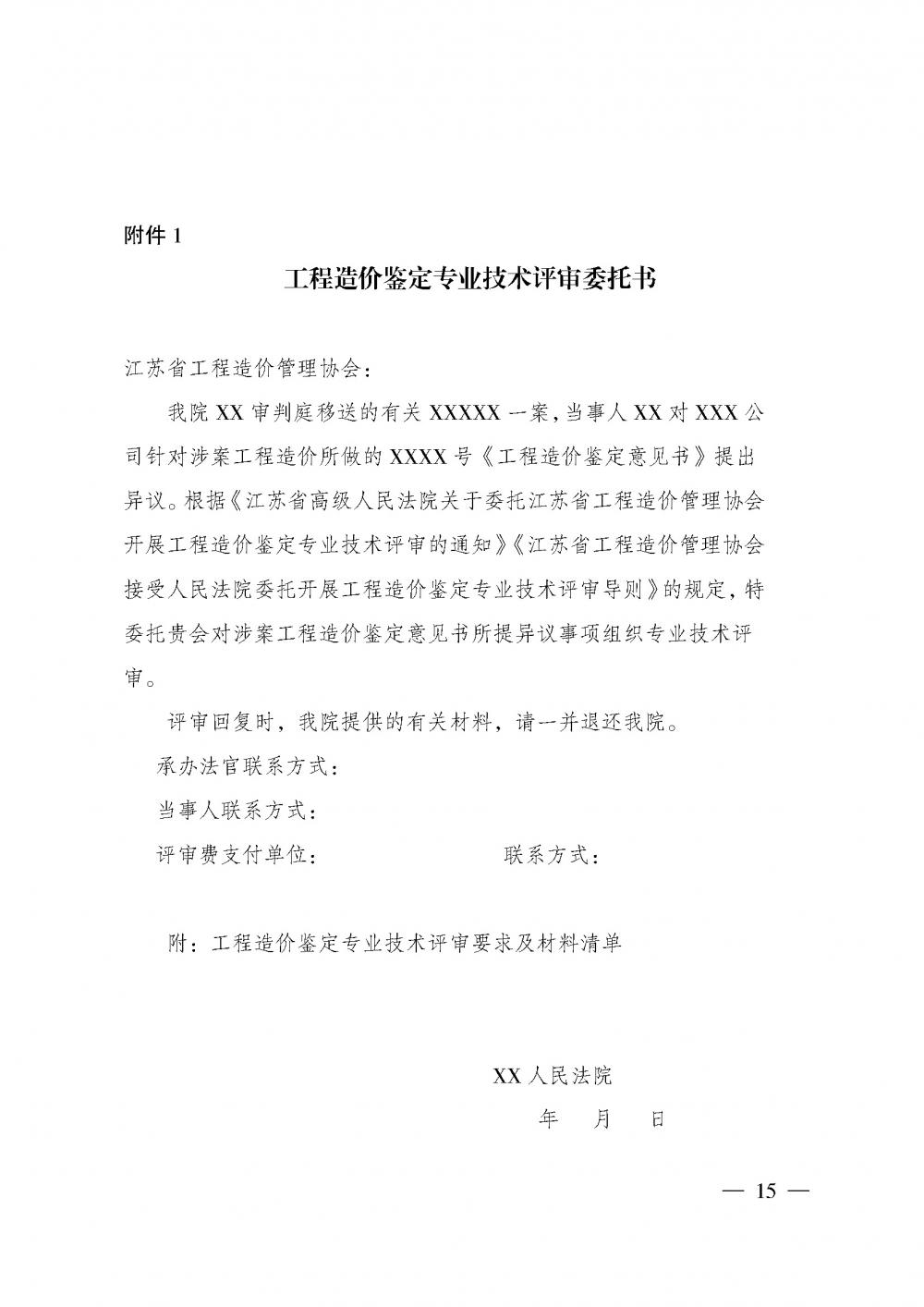 附件 1

工程造价鉴定专业技术评审委托书

江苏省工程造价管理协会：

我院 XX 审判庭移送的有关 XXXXX 一案，当事人 XX 对 XXX 公司针对涉案工程造价所做的 XXXX 号《工程造价鉴定意见书》提出异议。根据《江苏省高级人民法院关于委托江苏省工程造价管理协会开展工程造价鉴定专业技术评审的通知》《江苏省工程造价管理协会接受人民法院委托开展工程造价鉴定专业技术评审导则》的规定，特委托贵会对涉案工程造价鉴定意见书所提异议事项组织专业技术评审。

评审回复时，我院提供的有关材料，请一并退还我院。

承办法官联系方式：

当事人联系方式：

评审费支付单位：　　　　　　联系方式：

附：工程造价鉴定专业技术评审要求及材料清单

XX 人民法院

年　月　日

— 15 —